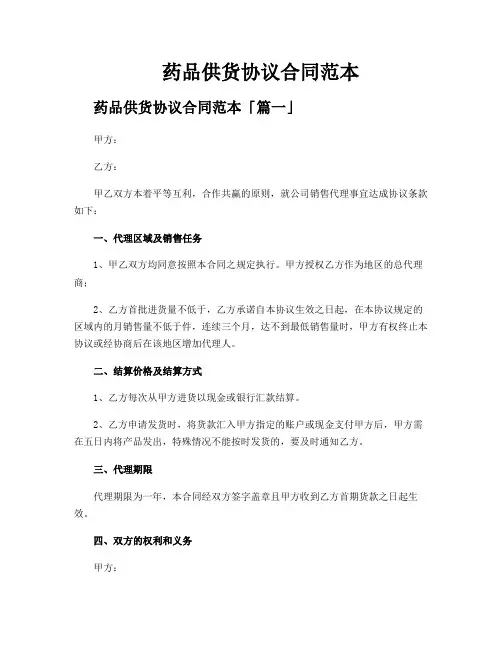 药品供货协议合同范本

药品供货协议合同范本「篇一」

甲方：

乙方：

甲乙双方本着平等互利，合作共赢的原则，就公司销售代理事宜达成协议条款如下：

一、代理区域及销售任务

1、甲乙双方均同意按照本合同之规定执行。甲方授权乙方作为地区的总代理商；

2、乙方首批进货量不低于，乙方承诺自本协议生效之日起，在本协议规定的区域内的月销售量不低于件，连续三个月，达不到最低销售量时，甲方有权终止本协议或经协商后在该地区增加代理人。

二、结算价格及结算方式

1、乙方每次从甲方进货以现金或银行汇款结算。

2、乙方申请发货时，将货款汇入甲方指定的账户或现金支付甲方后，甲方需在五日内将产品发出，特殊情况不能按时发货的，要及时通知乙方。

三、代理期限

代理期限为一年，本合同经双方签字盖章且甲方收到乙方首期货款之日起生效。

四、双方的权利和义务

甲方：